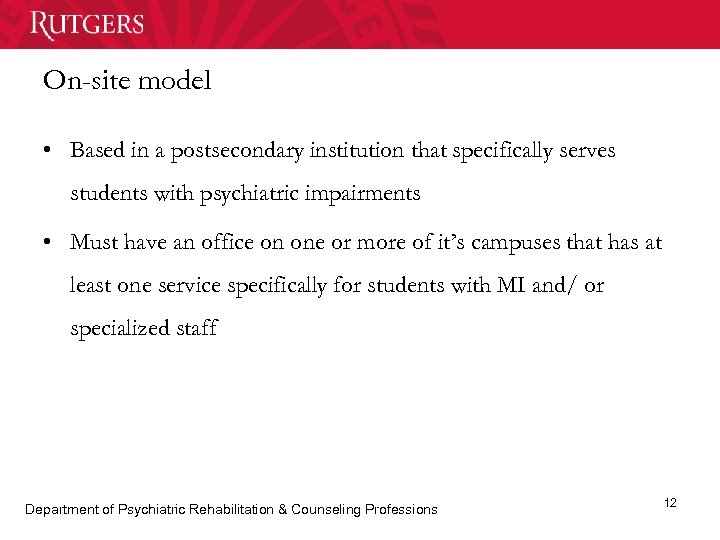 RUTGERS

On-site model

• Based in a postsecondary institution that specifically serves students with psychiatric impairments

• Must have an office on one or more of it's campuses that has at least one service specifically for students with MI and/ or specialized staff

Department of Psychiatric Rehabilitation & Counseling Professions

12